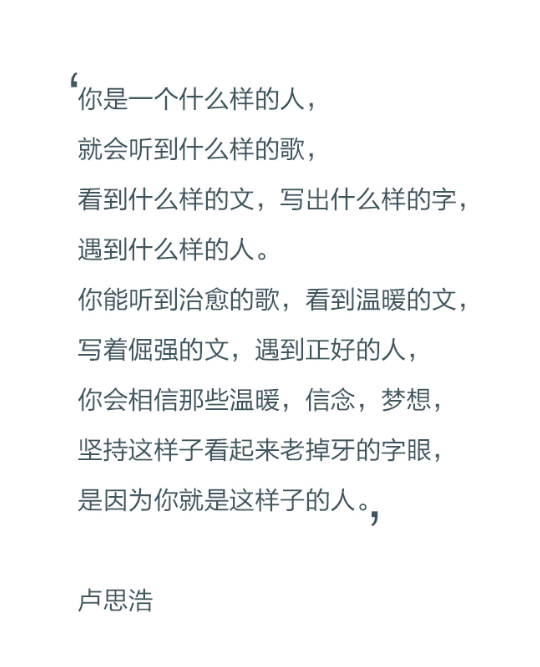 ‘你是一个什么样的人，
就会听到什么样的歌，
看到什么样的文，写出什么样的字，
遇到什么样的人。
你能听到治愈的歌，看到温暖的文，
写着倔强的文，遇到正好的人，
你会相信那些温暖，信念，梦想，
坚持这样子看起来老掉牙的字眼，
是因为你就是这样子的人。’

卢思浩